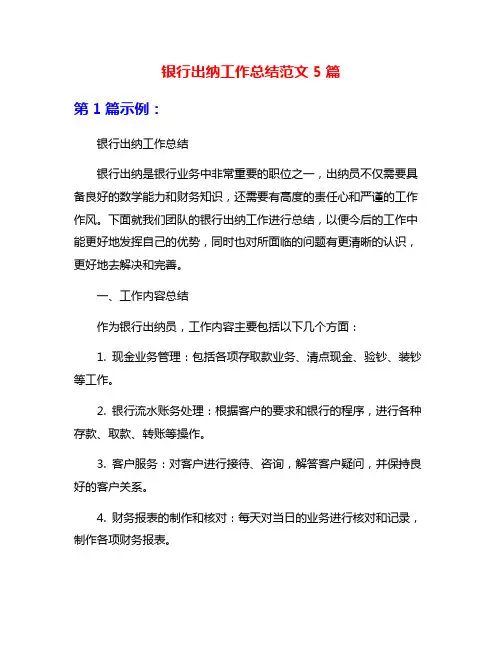 银行出纳工作总结范文 5 篇

第 1 篇示例：

银行出纳工作总结

银行出纳是银行业务中非常重要的职位之一，出纳员不仅需要具备良好的数学能力和财务知识，还需要有高度的责任心和严谨的工作作风。下面就我们团队的银行出纳工作进行总结，以便今后的工作中能更好地发挥自己的优势，同时也对所面临的问题有更清晰的认识，更好地去解决和完善。

一、工作内容总结

作为银行出纳员，工作内容主要包括以下几个方面：

1. 现金业务管理：包括各项存取款业务、清点现金、验钞、装钞等工作。

2. 银行流水账务处理：根据客户的要求和银行的程序，进行各种存款、取款、转账等操作。

3. 客户服务：对客户进行接待、咨询，解答客户疑问，并保持良好的客户关系。

4. 财务报表的制作和核对：每天对当日的业务进行核对和记录，制作各项财务报表。